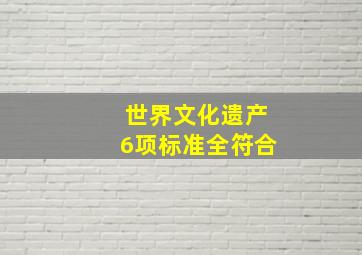 世界文化遗产
6项标准全符合